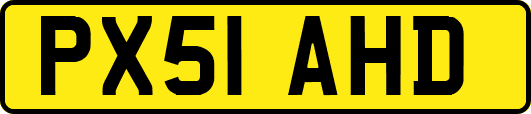 PX51 AHD